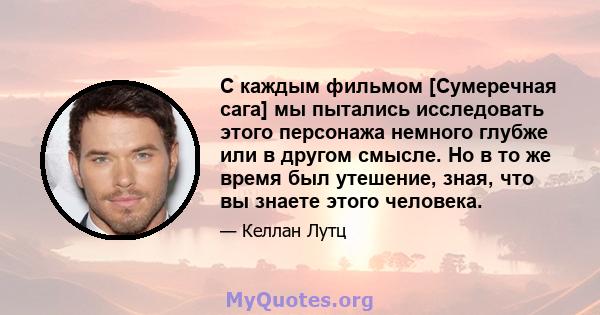 С каждым фильмом [Сумеречная сага] мы пытались исследовать этого персонажа немного глубже или в другом смысле. Но в то же время был утешение, зная, что вы знаете этого человека.

— Келлан Лутц

MyQuotes.org